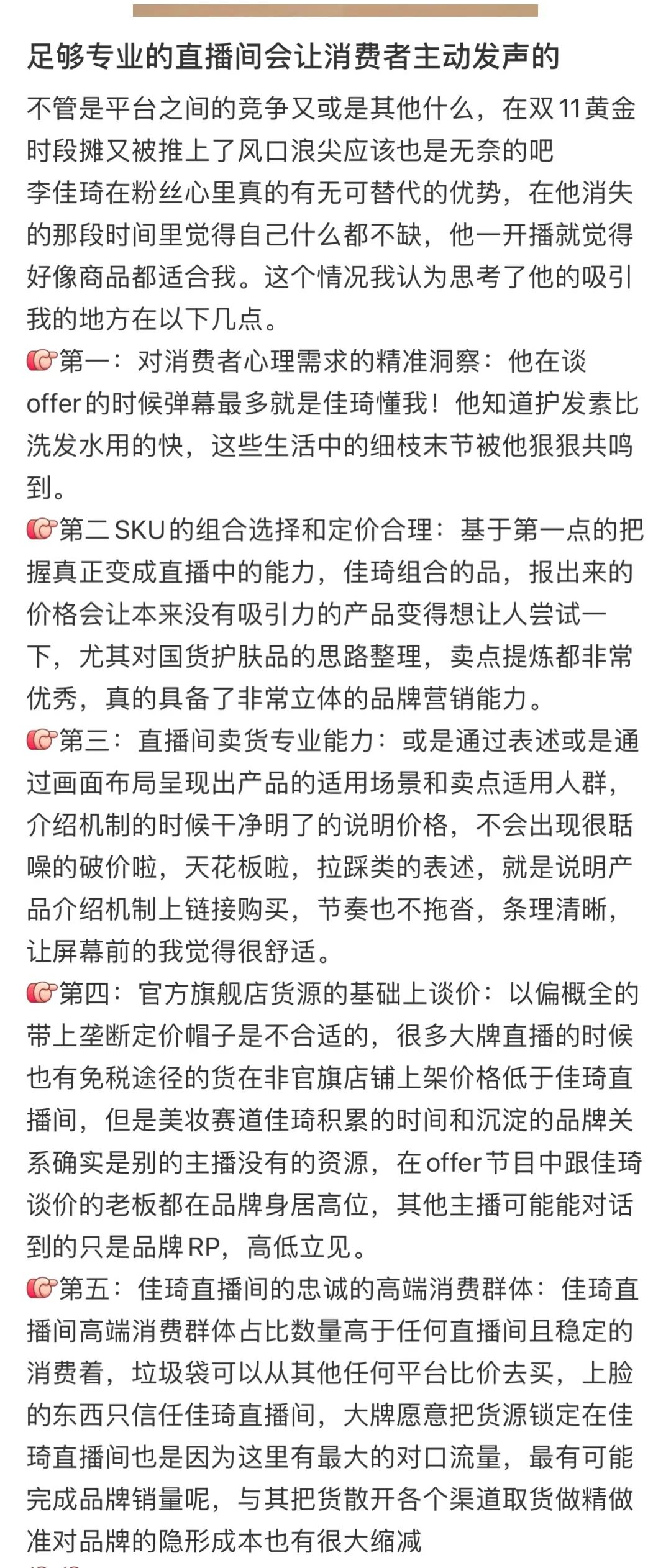 足够专业的直播间会让消费者主动发声的

不管是平台之间的竞争又或是其他什么，在双11黄金时段摊又被推上了风口浪尖应该也是无奈的吧
李佳琦在粉丝心里真的有无可替代的优势，在他消失的那段时间里觉得自己什么都不缺，他一开播就觉得好像商品都适合我。这个情况我认为思考了他的吸引我的地方在以下几点。
👉第一：对消费者心理需求的精准洞察：他在谈offer的时候弹幕最多就是佳琦懂我！他知道护发素比洗发水用的快，这些生活中的细枝末节被他狠狠共鸣到。
👉第二SKU的组合选择和定价合理：基于第一点的把握真正变成直播中的能力，佳琦组合的品，报出来的价格会让本来没有吸引力的产品变得想让人尝试一下，尤其对国货护肤品的思路整理，卖点提炼都非常优秀，真的具备了非常立体的品牌营销能力。
👉第三：直播间卖货专业能力：或是通过表述或是通过画面布局呈现出产品的适用场景和卖点适用人群，介绍机制的时候干净明了的说明价格，不会出现很聒噪的破价啦，天花板啦，拉踩类的表述，就是说明产品介绍机制上链接购买，节奏也不拖沓，条理清晰，让屏幕前的我觉得很舒适。
👉第四：官方旗舰店货源的基础上谈价：以偏概全的带上垄断定价帽子是不合适的，很多大牌直播的时候也有免税途径的货在非官旗店铺上架价格低于佳琦直播间，但是美妆赛道佳琦积累的时间和沉淀的品牌关系确实是别的主播没有的资源，在offer节目中跟佳琦谈价的老板都在品牌身居高位，其他主播可能能对话到的只是品牌RP，高低立见。
👉第五：佳琦直播间的忠诚的高端消费群体：佳琦直播间高端消费群体占比数量高于任何直播间且稳定的消费着，垃圾袋可以从其他任何平台比价去买，上脸的东西只信任佳琦直播间，大牌愿意把货源锁定在佳琦直播间也是因为这里有最大的对口流量，最有可能完成品牌销量呢，与其把货散开各个渠道取货做精做准对品牌的隐形成本也有很大缩减